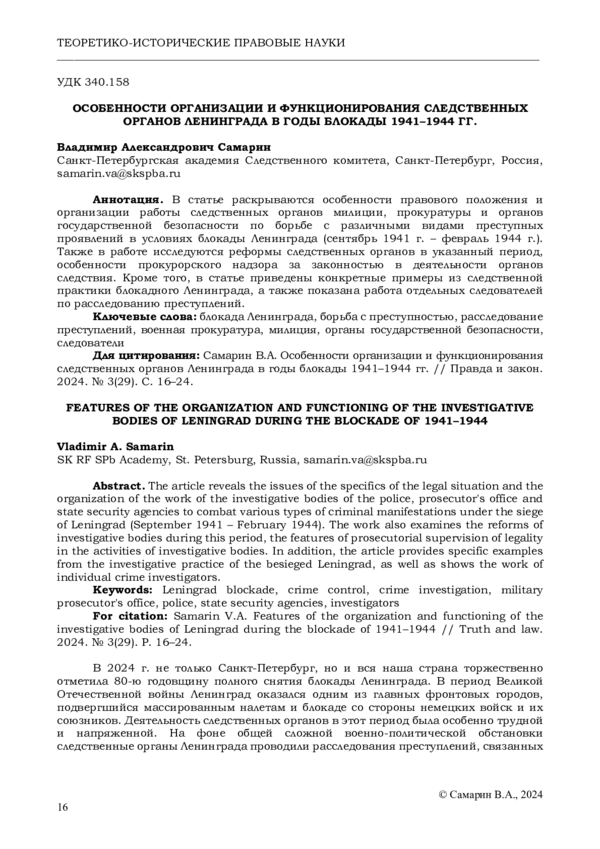 ТЕОРЕТИКО-ИСТОРИЧЕСКИЕ ПРАВОВЫЕ НАУКИ

УДК 340.158

ОСОБЕННОСТИ ОРГАНИЗАЦИИ И ФУНКЦИОНИРОВАНИЯ СЛЕДСТВЕННЫХ ОРГАНОВ ЛЕНИНГРАДА В ГОДЫ БЛОКАДЫ 1941–1944 ГГ.

Владимир Александрович Самарин
Санкт-Петербургская академия Следственного комитета, Санкт-Петербург, Россия, samarin.va@skspba.ru

Аннотация. В статье раскрываются особенности правового положения и организации работы следственных органов милиции, прокуратуры и органов государственной безопасности по борьбе с различными видами преступных проявлений в условиях блокады Ленинграда (сентябрь 1941 г. – февраль 1944 г.). Также в работе исследуются реформы следственных органов в указанный период, особенности прокурорского надзора за законностью в деятельности органов следствия. Кроме того, в статье приведены конкретные примеры из следственной практики блокадного Ленинграда, а также показана работа отдельных следователей по расследованию преступлений.

Ключевые слова: блокада Ленинграда, борьба с преступностью, расследование преступлений, военная прокуратура, милиция, органы государственной безопасности, следователи

Для цитирования: Самарин В.А. Особенности организации и функционирования следственных органов Ленинграда в годы блокады 1941–1944 гг. // Правда и закон. 2024. № 3(29). С. 16–24.

FEATURES OF THE ORGANIZATION AND FUNCTIONING OF THE INVESTIGATIVE BODIES OF LENINGRAD DURING THE BLOCKADE OF 1941–1944

Vladimir A. Samarin
SK RF SPb Academy, St. Petersburg, Russia, samarin.va@skspba.ru

Abstract. The article reveals the issues of the specifics of the legal situation and the organization of the work of the investigative bodies of the police, prosecutor's office and state security agencies to combat various types of criminal manifestations under the siege of Leningrad (September 1941 – February 1944). The work also examines the reforms of investigative bodies during this period, the features of prosecutorial supervision of legality in the activities of investigative bodies. In addition, the article provides specific examples from the investigative practice of the besieged Leningrad, as well as shows the work of individual crime investigators.

Keywords: Leningrad blockade, crime control, crime investigation, military prosecutor's office, police, state security agencies, investigators

For citation: Samarin V.A. Features of the organization and functioning of the investigative bodies of Leningrad during the blockade of 1941–1944 // Truth and law. 2024. № 3(29). P. 16–24.

В 2024 г. не только Санкт-Петербург, но и вся наша страна торжественно отметила 80-ю годовщину полного снятия блокады Ленинграда. В период Великой Отечественной войны Ленинград оказался одним из главных фронтовых городов, подвергшийся массированным налетам и блокаде со стороны немецких войск и их союзников. Деятельность следственных органов в этот период была особенно трудной и напряженной. На фоне общей сложной военно-политической обстановки следственные органы Ленинграда проводили расследования преступлений, связанных

© Самарин В.А., 2024

16